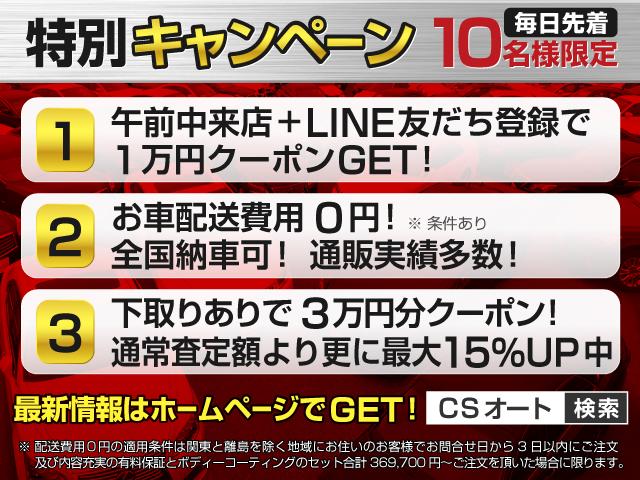 特別キャンペーン 毎日先着 10名様限定

1 午前中来店＋LINE友だち登録で 1万円クーポンGET！

2 お車配送費用 0円！ ※ 条件あり 全国納車可！ 通販実績多数！

3 下取りありで 3万円分クーポン！ 通常査定額より更に最大15%UP中

最新情報はホームページでGET！ CSオート 検索

※ 配送費用0円の適用条件は関東と離島を除く地域にお住いのお客様でお問合せ日から 3 日以内にご注文及び内容充実の有料保証とボディーコーティングのセット合計 369,700 円～ご注文を頂いた場合に限ります。